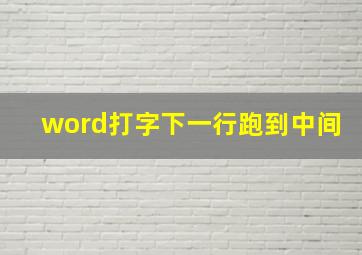 word打字下一行跑到中间